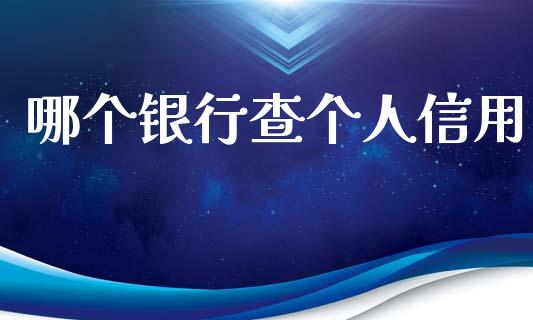 哪个银行查个人信用